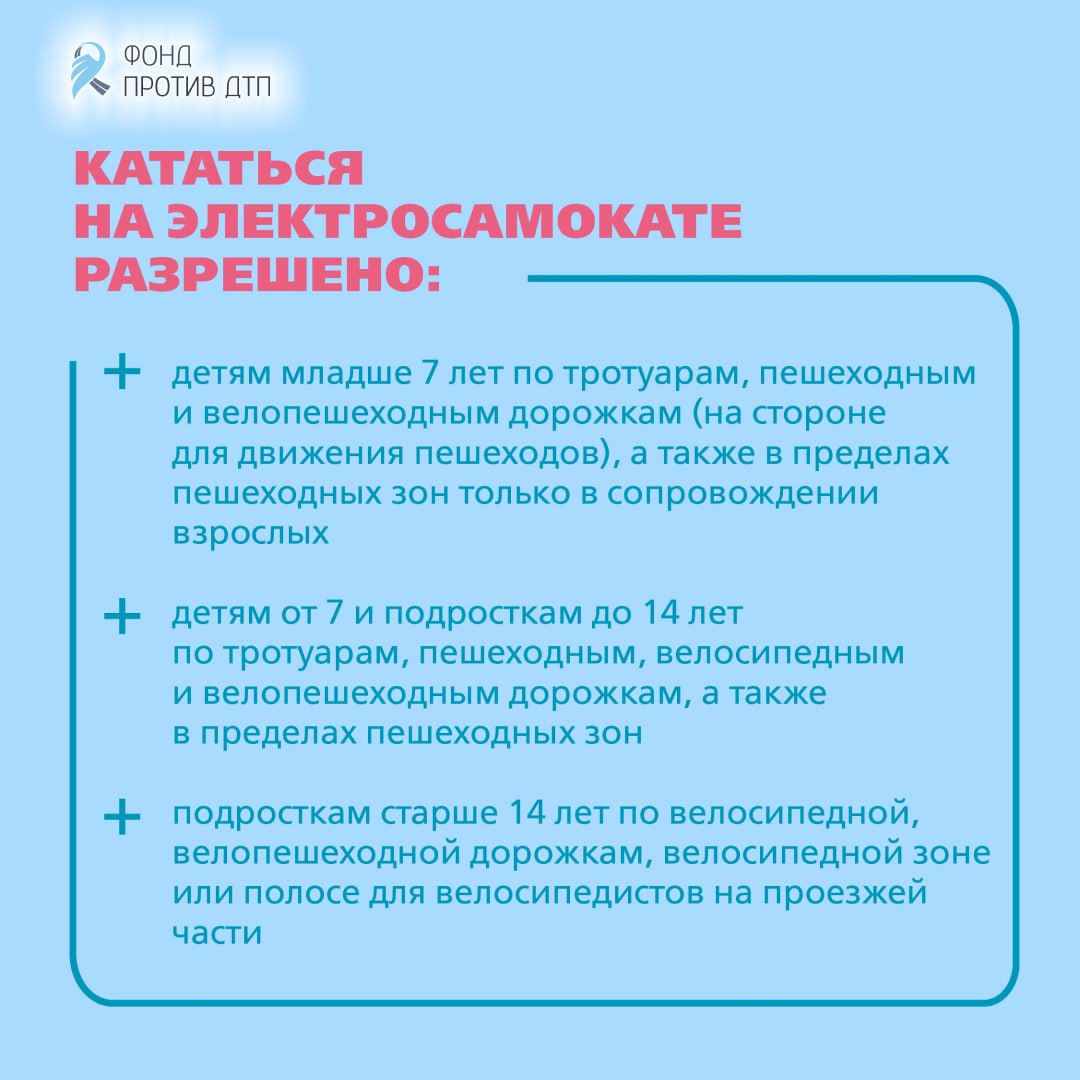 ФОНД
ПРОТИВ ДТП

КАТАТЬСЯ НА ЭЛЕКТРОСАМОКАТЕ РАЗРЕШЕНО:

+ детям младше 7 лет по тротуарам, пешеходным и велопешеходным дорожкам (на стороне для движения пешеходов), а также в пределах пешеходных зон только в сопровождении взрослых

+ детям от 7 и подросткам до 14 лет по тротуарам, пешеходным, велосипедным и велопешеходным дорожкам, а также в пределах пешеходных зон

+ подросткам старше 14 лет по велосипедной, велопешеходной дорожкам, велосипедной зоне или полосе для велосипедистов на проезжей части